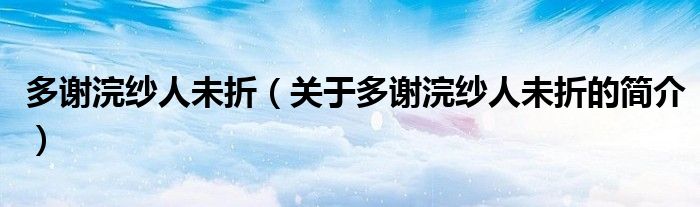 多谢浣纱人未折（关于多谢浣纱人未折的简介）